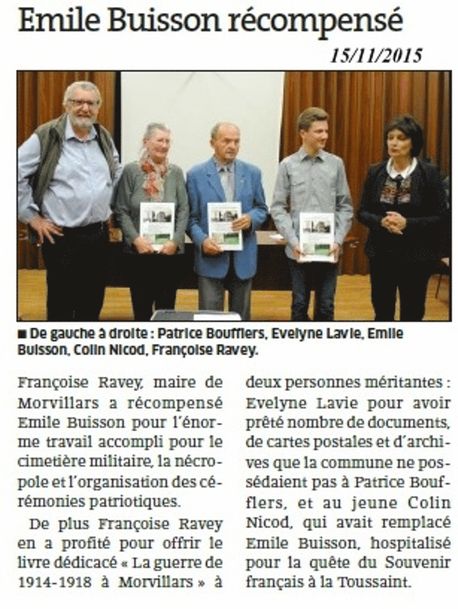 Emile Buisson récompensé

15/11/2015

■ De gauche à droite : Patrice Boufflers, Evelyne Lavie, Emile Buisson, Colin Nicod, Françoise Ravey.

Françoise Ravey, maire de Morvillars a récompensé Emile Buisson pour l'énorme travail accompli pour le cimetière militaire, la nécropole et l'organisation des cérémonies patriotiques.

De plus Françoise Ravey en a profité pour offrir le livre dédicacé « La guerre de 1914-1918 à Morvillars » à deux personnes méritantes : Evelyne Lavie pour avoir prêté nombre de documents, de cartes postales et d'archives que la commune ne possédaient pas à Patrice Boufflers, et au jeune Colin Nicod, qui avait remplacé Emile Buisson, hospitalisé pour la quête du Souvenir français à la Toussaint.